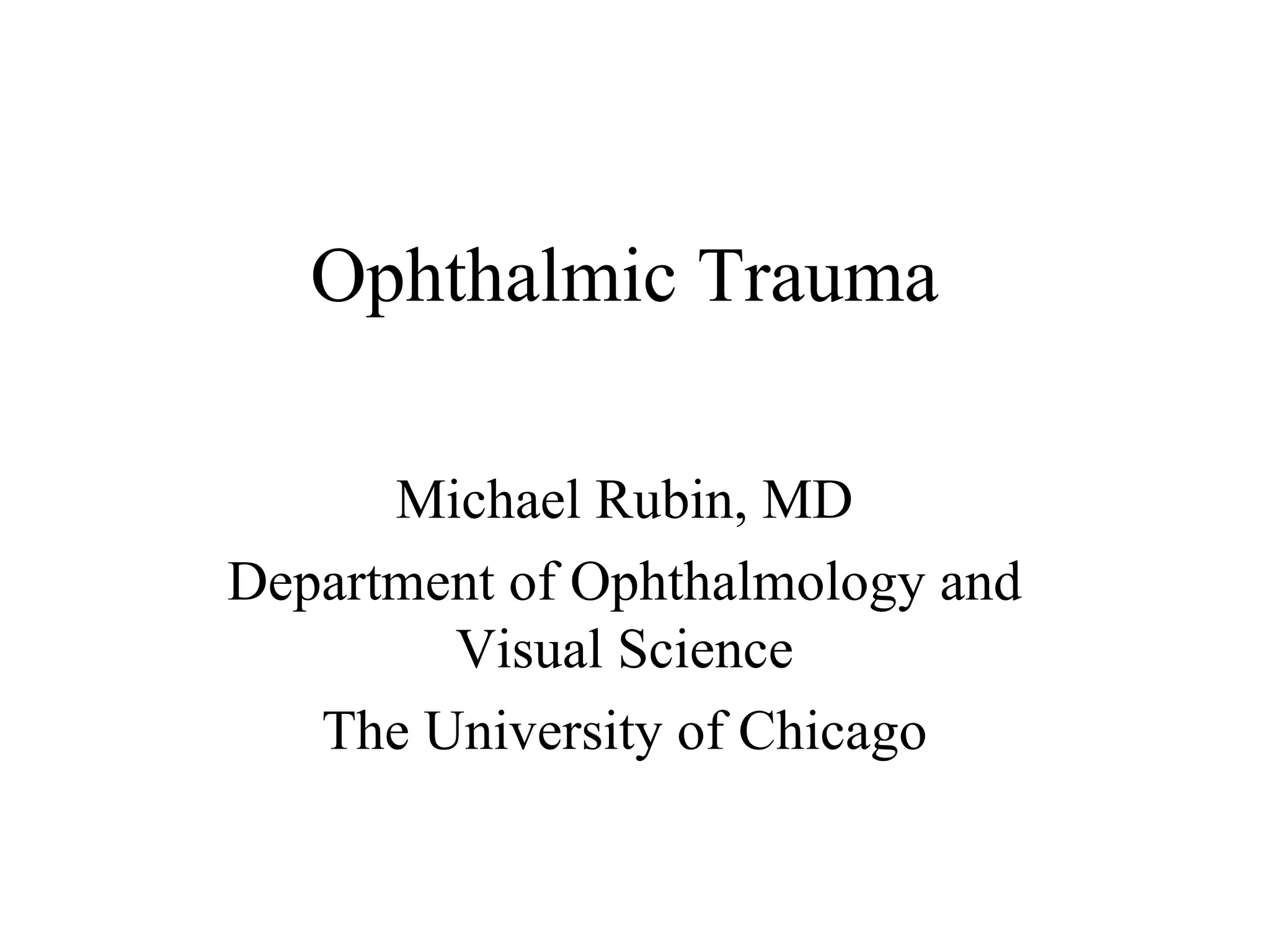 Ophthalmic Trauma

Michael Rubin, MD

Department of Ophthalmology and Visual Science

The University of Chicago